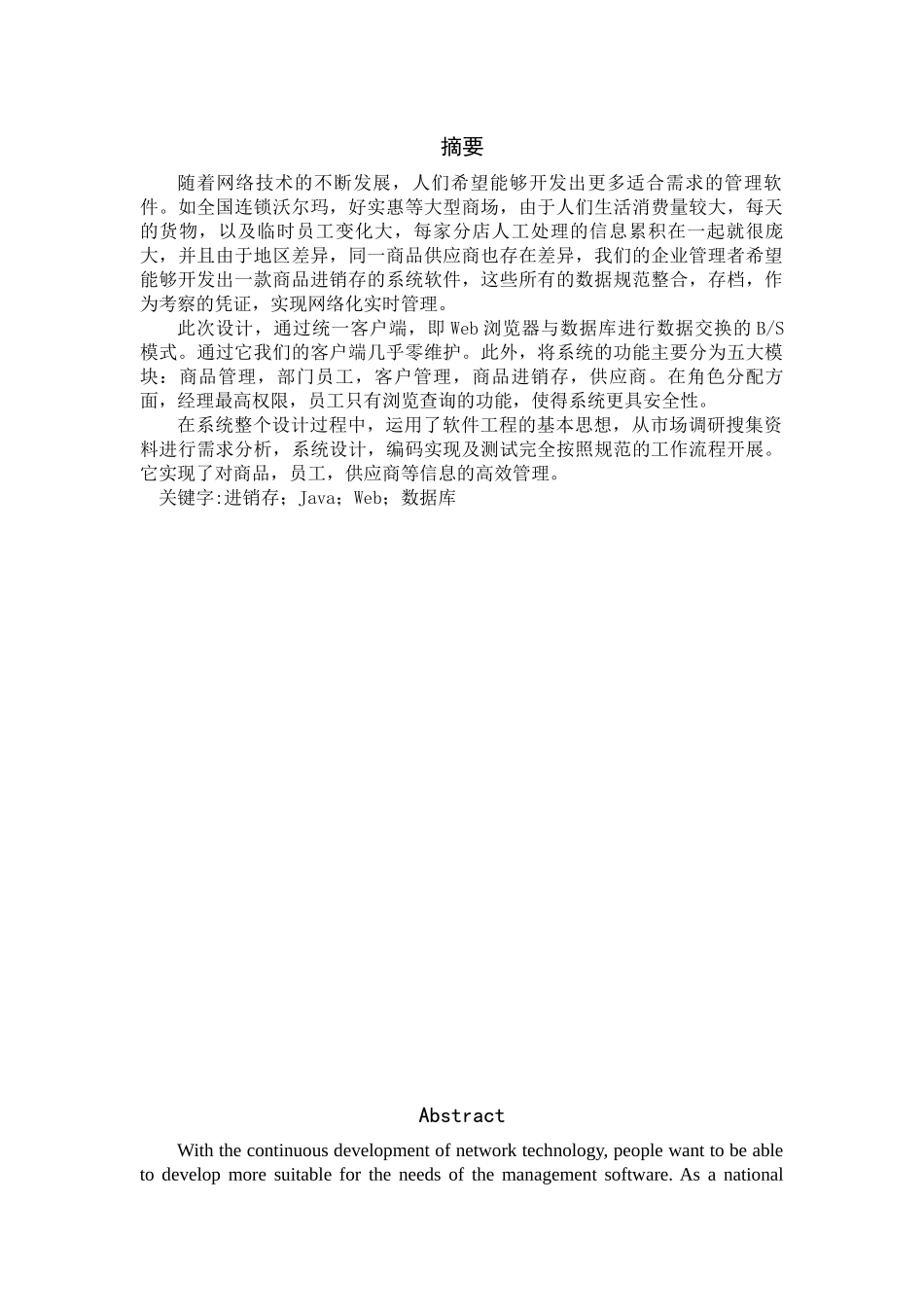 摘要

随着网络技术的不断发展，人们希望能够开发出更多适合需求的管理软件。如全国连锁沃尔玛，好实惠等大型商场，由于人们生活消费量较大，每天的货物，以及临时员工变化大，每家分店人工处理的信息累积在一起就很庞大，并且由于地区差异，同一商品供应商也存在差异，我们的企业管理者希望能够开发出一款商品进销存的系统软件，这些所有的数据规范整合，存档，作为考察的凭证，实现网络化实时管理。

此次设计，通过统一客户端，即Web浏览器与数据库进行数据交换的B/S模式。通过它我们的客户端几乎零维护。此外，将系统的功能主要分为五大模块：商品管理，部门员工，客户管理，商品进销存，供应商。在角色分配方面，经理最高权限，员工只有浏览查询的功能，使得系统更具安全性。

在系统整个设计过程中，运用了软件工程的基本思想，从市场调研搜集资料进行需求分析，系统设计，编码实现及测试完全按照规范的工作流程开展。它实现了对商品，员工，供应商等信息的高效管理。

关键字:进销存；Java；Web；数据库

Abstract

With the continuous development of network technology, people want to be able to develop more suitable for the needs of the management software. As a national